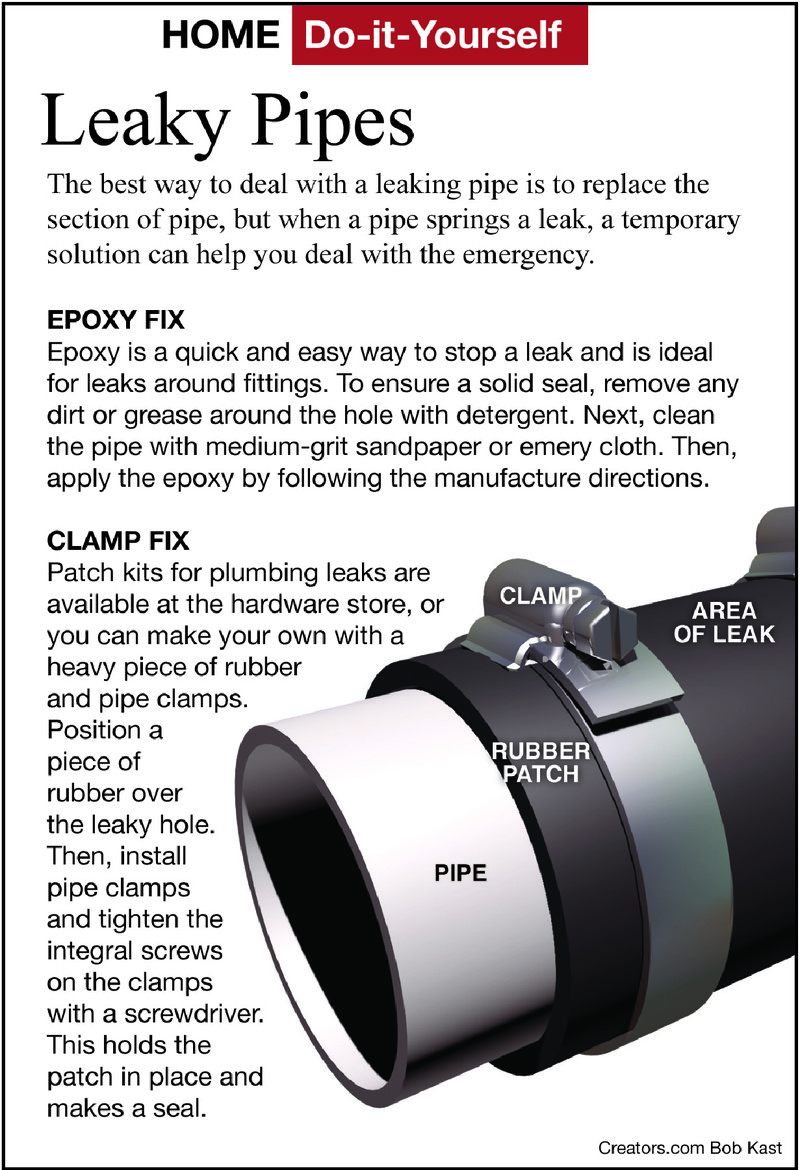 HOME Do-it-Yourself

Leaky Pipes

The best way to deal with a leaking pipe is to replace the section of pipe, but when a pipe springs a leak, a temporary solution can help you deal with the emergency.

EPOXY FIX
Epoxy is a quick and easy way to stop a leak and is ideal for leaks around fittings. To ensure a solid seal, remove any dirt or grease around the hole with detergent. Next, clean the pipe with medium-grit sandpaper or emery cloth. Then, apply the epoxy by following the manufacture directions.

CLAMP FIX
Patch kits for plumbing leaks are available at the hardware store, or you can make your own with a heavy piece of rubber and pipe clamps. Position a piece of rubber over the leaky hole. Then, install pipe clamps and tighten the integral screws on the clamps with a screwdriver. This holds the patch in place and makes a seal.

CLAMP
AREA OF LEAK
RUBBER PATCH
PIPE

Creators.com Bob Kast